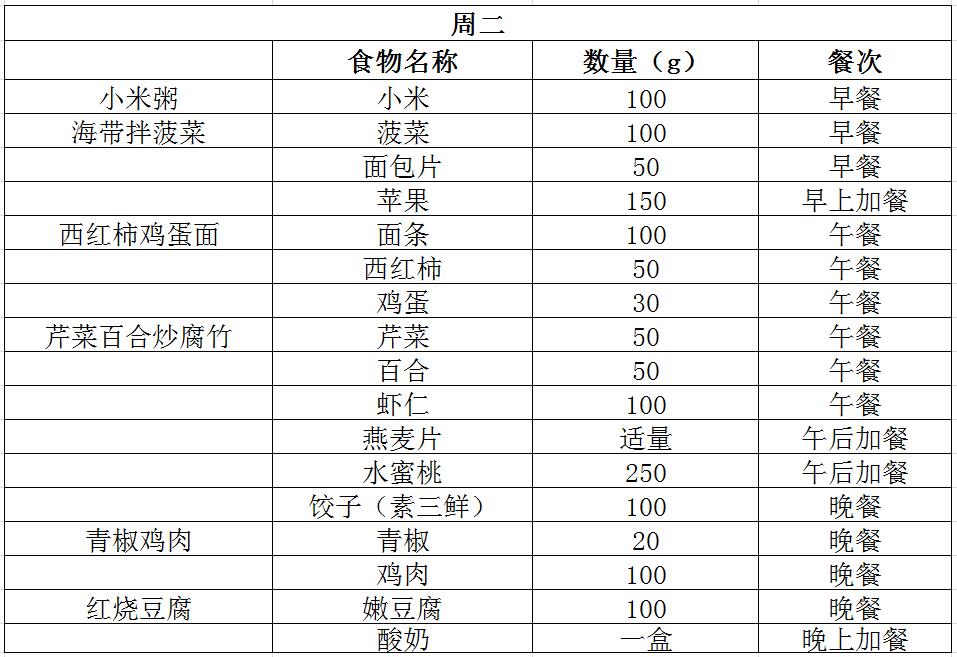 | 周二 | | | |
|---|---|---|---|
| | 食物名称 | 数量（g） | 餐次 |
| 小米粥 | 小米 | 100 | 早餐 |
| 海带拌菠菜 | 菠菜 | 100 | 早餐 |
| | 面包片 | 50 | 早餐 |
| | 苹果 | 150 | 早上加餐 |
| 西红柿鸡蛋面 | 面条 | 100 | 午餐 |
| | 西红柿 | 50 | 午餐 |
| | 鸡蛋 | 30 | 午餐 |
| 芹菜百合炒腐竹 | 芹菜 | 50 | 午餐 |
| | 百合 | 50 | 午餐 |
| | 虾仁 | 100 | 午餐 |
| | 燕麦片 | 适量 | 午后加餐 |
| | 水蜜桃 | 250 | 午后加餐 |
| | 饺子（素三鲜） | 100 | 晚餐 |
| 青椒鸡肉 | 青椒 | 20 | 晚餐 |
| | 鸡肉 | 100 | 晚餐 |
| 红烧豆腐 | 嫩豆腐 | 100 | 晚餐 |
| | 酸奶 | 一盒 | 晚上加餐 |